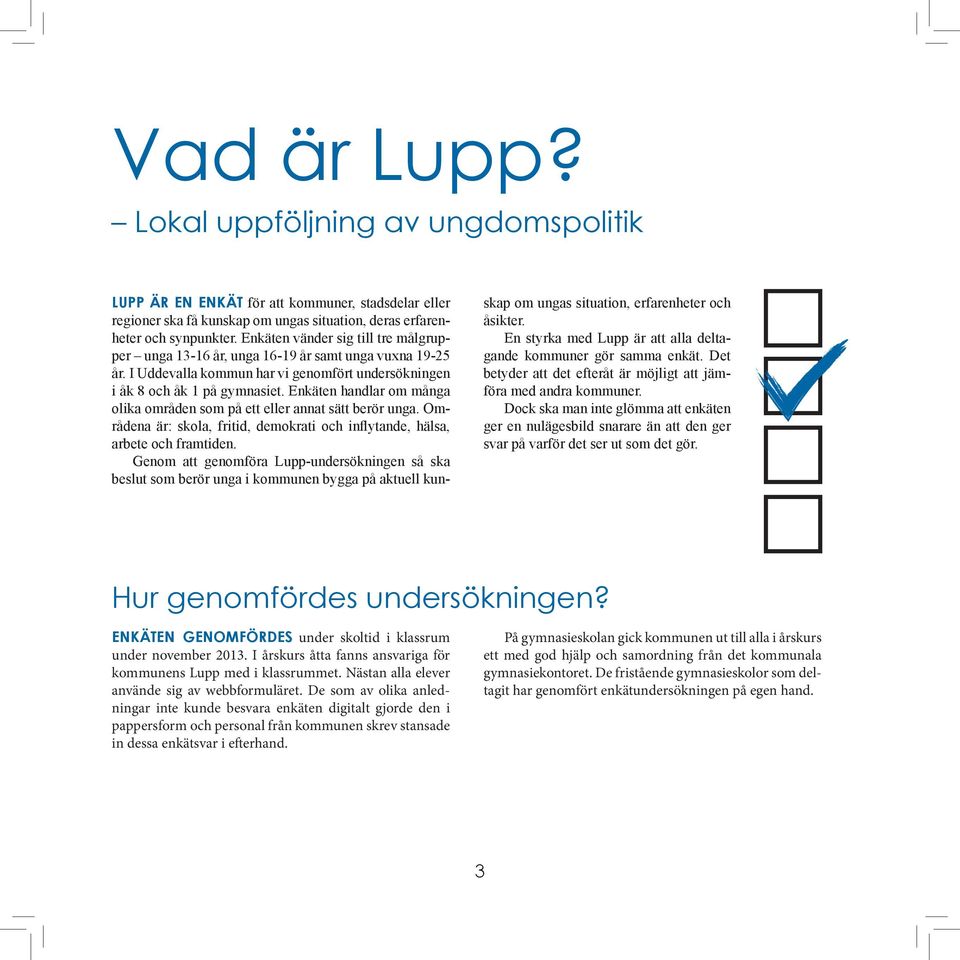 Vad är Lupp?
– Lokal uppföljning av ungdomspolitik

LUPP ÄR EN ENKÄT för att kommuner, stadsdelar eller regioner ska få kunskap om ungas situation, deras erfarenheter och synpunkter. Enkäten vänder sig till tre målgrupper – unga 13-16 år, unga 16-19 år samt unga vuxna 19-25 år. I Uddevalla kommun har vi genomfört undersökningen i åk 8 och åk 1 på gymnasiet. Enkäten handlar om många olika områden som på ett eller annat sätt berör unga. Områdena är: skola, fritid, demokrati och inflytande, hälsa, arbete och framtiden.

Genom att genomföra Lupp-undersökningen så ska beslut som berör unga i kommunen bygga på aktuell kunskap om ungas situation, erfarenheter och åsikter.

En styrka med Lupp är att alla deltagande kommuner gör samma enkät. Det betyder att det efteråt är möjligt att jämföra med andra kommuner.

Dock ska man inte glömma att enkäten ger en nulägesbild snarare än att den ger svar på varför det ser ut som det gör.

Hur genomfördes undersökningen?

ENKÄTEN GENOMFÖRDES under skoltid i klassrum under november 2013. I årskurs åtta fanns ansvariga för kommunens Lupp med i klassrummet. Nästan alla elever använde sig av webbformuläret. De som av olika anledningar inte kunde besvara enkäten digitalt gjorde den i pappersform och personal från kommunen skrev stansade in dessa enkätsvar i efterhand.

På gymnasieskolan gick kommunen ut till alla i årskurs ett med god hjälp och samordning från det kommunala gymnasiekontoret. De fristående gymnasieskolor som deltagit har genomfört enkätundersökningen på egen hand.

3